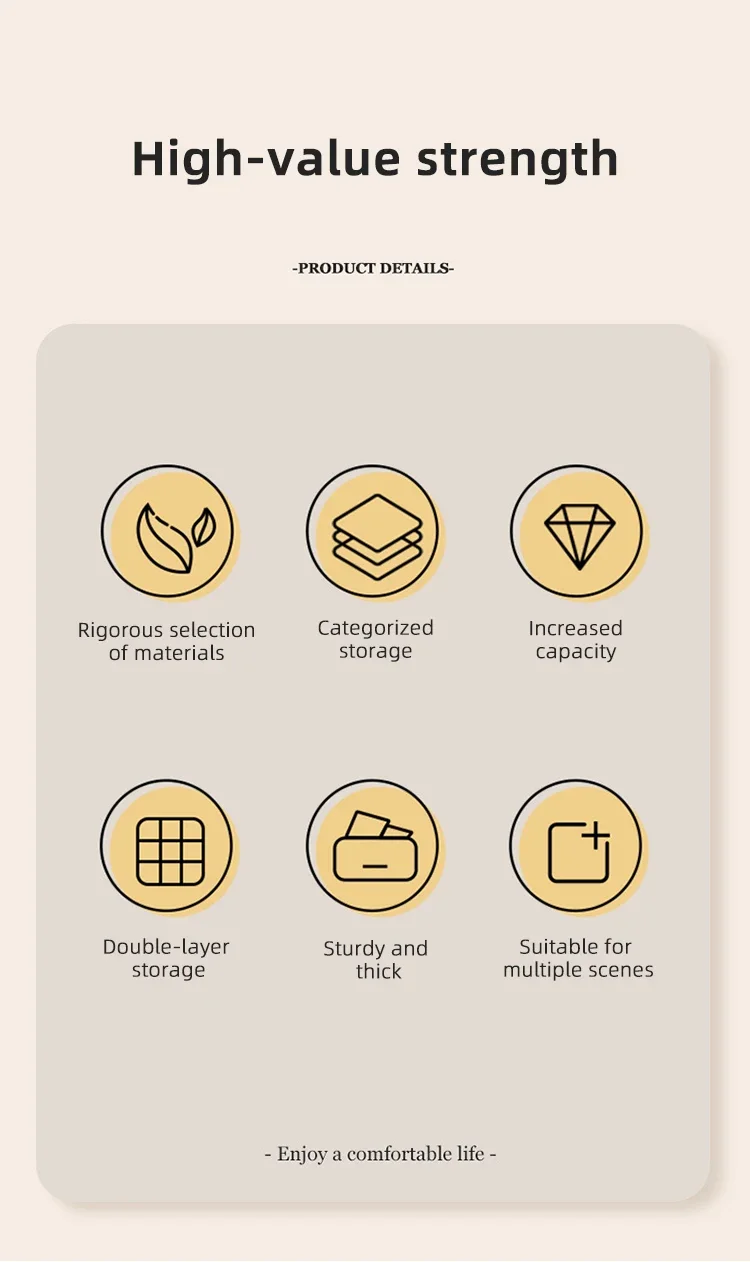 High-value strength

-PRODUCT DETAILS-

Rigorous selection of materials

Categorized storage

Increased capacity

Double-layer storage

Sturdy and thick

Suitable for multiple scenes

- Enjoy a comfortable life -